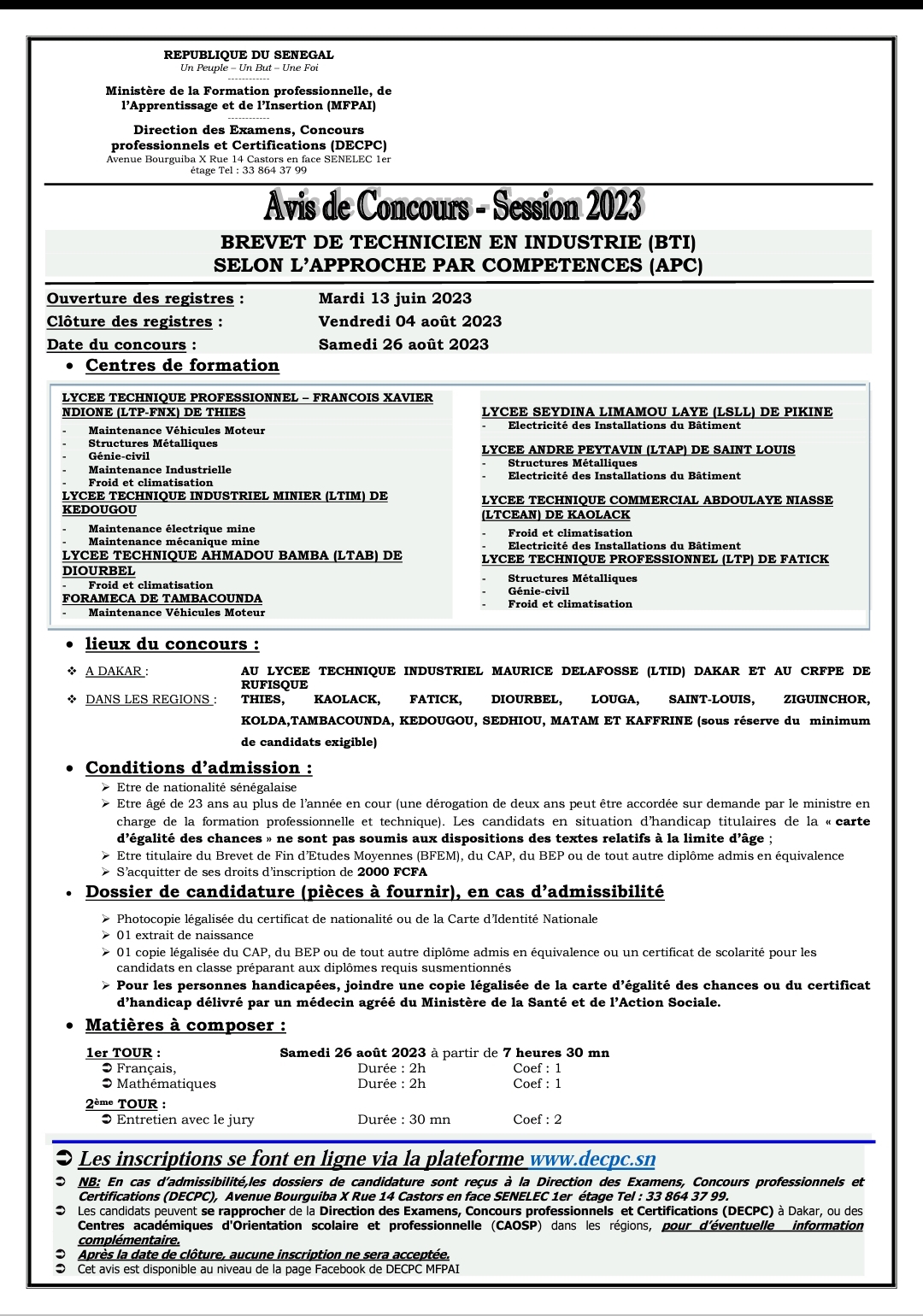 REPUBLIQUE DU SENEGAL
Un Peuple – Un But – Une Foi
------------
Ministère de la Formation professionnelle, de l'Apprentissage et de l'Insertion (MFPAI)
------------
Direction des Examens, Concours professionnels et Certifications (DECPC)
Avenue Bourguiba X Rue 14 Castors en face SENELEC 1er étage Tel : 33 864 37 99

Avis de Concours - Session 2023

BREVET DE TECHNICIEN EN INDUSTRIE (BTI)
SELON L'APPROCHE PAR COMPETENCES (APC)

Ouverture des registres : Mardi 13 juin 2023
Clôture des registres : Vendredi 04 août 2023
Date du concours : Samedi 26 août 2023

• Centres de formation

LYCEE TECHNIQUE PROFESSIONNEL – FRANCOIS XAVIER NDIONE (LTP-FNX) DE THIES
- Maintenance Véhicules Moteur
- Structures Métalliques
- Génie-civil
- Maintenance Industrielle
- Froid et climatisation
LYCEE TECHNIQUE INDUSTRIEL MINIER (LTIM) DE KEDOUGOU
- Maintenance électrique mine
- Maintenance mécanique mine
LYCEE TECHNIQUE AHMADOU BAMBA (LTAB) DE DIOURBEL
- Froid et climatisation
FORAMECA DE TAMBACOUNDA
- Maintenance Véhicules Moteur

LYCEE SEYDINA LIMAMOU LAYE (LSLL) DE PIKINE
- Electricité des Installations du Bâtiment
LYCEE ANDRE PEYTAVIN (LTAP) DE SAINT LOUIS
- Structures Métalliques
- Electricité des Installations du Bâtiment
LYCEE TECHNIQUE COMMERCIAL ABDOULAYE NIASSE (LTCEAN) DE KAOLACK
- Froid et climatisation
- Electricité des Installations du Bâtiment
LYCEE TECHNIQUE PROFESSIONNEL (LTP) DE FATICK
- Structures Métalliques
- Génie-civil
- Froid et climatisation

• lieux du concours :
❖ A DAKAR : AU LYCEE TECHNIQUE INDUSTRIEL MAURICE DELAFOSSE (LTID) DAKAR ET AU CRFPE DE RUFISQUE
❖ DANS LES REGIONS : THIES, KAOLACK, FATICK, DIOURBEL, LOUGA, SAINT-LOUIS, ZIGUINCHOR, KOLDA,TAMBACOUNDA, KEDOUGOU, SEDHIOU, MATAM ET KAFFRINE (sous réserve du minimum de candidats exigible)

• Conditions d'admission :
➢ Etre de nationalité sénégalaise
➢ Etre âgé de 23 ans au plus de l'année en cour (une dérogation de deux ans peut être accordée sur demande par le ministre en charge de la formation professionnelle et technique). Les candidats en situation d'handicap titulaires de la « carte d'égalité des chances » ne sont pas soumis aux dispositions des textes relatifs à la limite d'âge ;
➢ Etre titulaire du Brevet de Fin d'Etudes Moyennes (BFEM), du CAP, du BEP ou de tout autre diplôme admis en équivalence
➢ S'acquitter de ses droits d'inscription de 2000 FCFA

• Dossier de candidature (pièces à fournir), en cas d'admissibilité
➢ Photocopie légalisée du certificat de nationalité ou de la Carte d'Identité Nationale
➢ 01 extrait de naissance
➢ 01 copie légalisée du CAP, du BEP ou de tout autre diplôme admis en équivalence ou un certificat de scolarité pour les candidats en classe préparant aux diplômes requis susmentionnés
➢ Pour les personnes handicapées, joindre une copie légalisée de la carte d'égalité des chances ou du certificat d'handicap délivré par un médecin agréé du Ministère de la Santé et de l'Action Sociale.

• Matières à composer :
1er TOUR : Samedi 26 août 2023 à partir de 7 heures 30 mn
➲ Français, Durée : 2h Coef : 1
➲ Mathématiques Durée : 2h Coef : 1
2ème TOUR :
➲ Entretien avec le jury Durée : 30 mn Coef : 2

➲ Les inscriptions se font en ligne via la plateforme www.decpc.sn
➲ NB: En cas d'admissibilité,les dossiers de candidature sont reçus à la Direction des Examens, Concours professionnels et Certifications (DECPC), Avenue Bourguiba X Rue 14 Castors en face SENELEC 1er étage Tel : 33 864 37 99.
➲ Les candidats peuvent se rapprocher de la Direction des Examens, Concours professionnels et Certifications (DECPC) à Dakar, ou des Centres académiques d'Orientation scolaire et professionnelle (CAOSP) dans les régions, pour d'éventuelle information complémentaire.
➲ Après la date de clôture, aucune inscription ne sera acceptée.
➲ Cet avis est disponible au niveau de la page Facebook de DECPC MFPAI